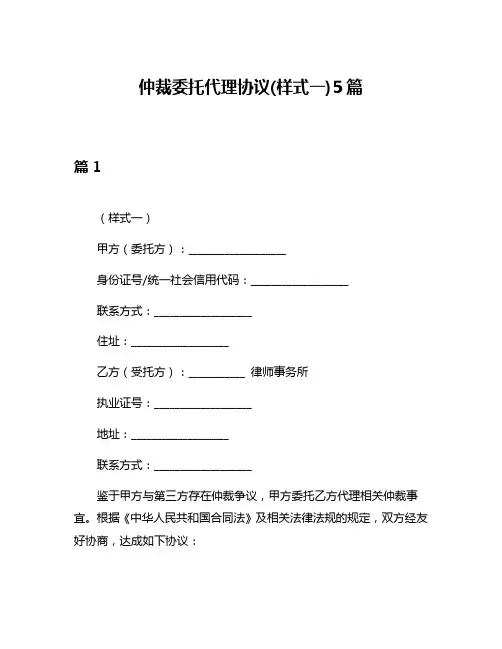 仲裁委托代理协议(样式一)5篇

篇1

（样式一）

甲方（委托方）：__________________

身份证号/统一社会信用代码：__________________

联系方式：__________________

住址：__________________

乙方（受托方）：__________ 律师事务所

执业证号：__________________

地址：__________________

联系方式：__________________

鉴于甲方与第三方存在仲裁争议，甲方委托乙方代理相关仲裁事宜。根据《中华人民共和国合同法》及相关法律法规的规定，双方经友好协商，达成如下协议：